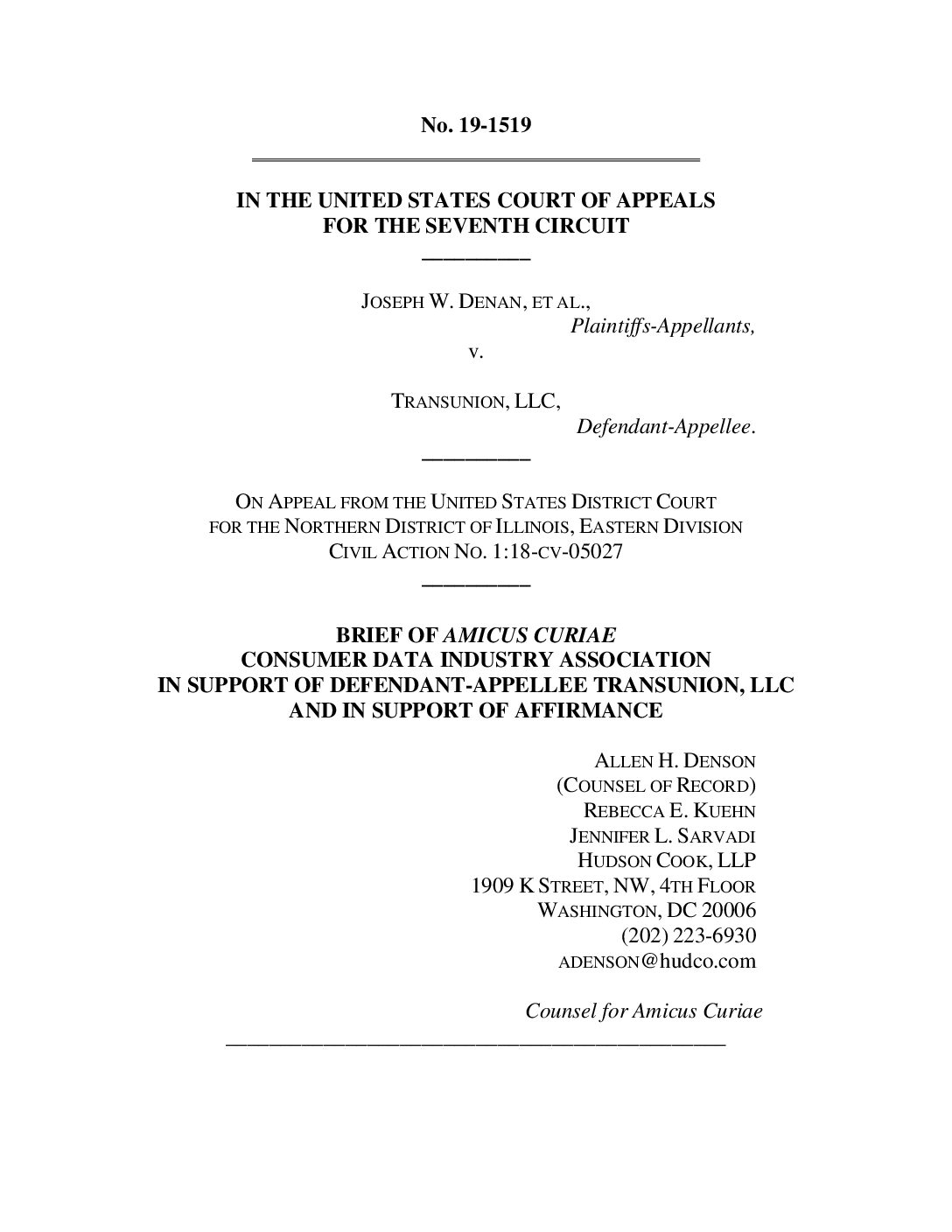 No. 19-1519

IN THE UNITED STATES COURT OF APPEALS
FOR THE SEVENTH CIRCUIT

JOSEPH W. DENAN, ET AL.,
Plaintiffs-Appellants,
v.

TRANSUNION, LLC,
Defendant-Appellee.

ON APPEAL FROM THE UNITED STATES DISTRICT COURT
FOR THE NORTHERN DISTRICT OF ILLINOIS, EASTERN DIVISION
CIVIL ACTION NO. 1:18-CV-05027

BRIEF OF AMICUS CURIAE
CONSUMER DATA INDUSTRY ASSOCIATION
IN SUPPORT OF DEFENDANT-APPELLEE TRANSUNION, LLC
AND IN SUPPORT OF AFFIRMANCE

ALLEN H. DENSON
(COUNSEL OF RECORD)
REBECCA E. KUEHN
JENNIFER L. SARVADI
HUDSON COOK, LLP
1909 K STREET, NW, 4TH FLOOR
WASHINGTON, DC 20006
(202) 223-6930
ADENSON@hudco.com

Counsel for Amicus Curiae